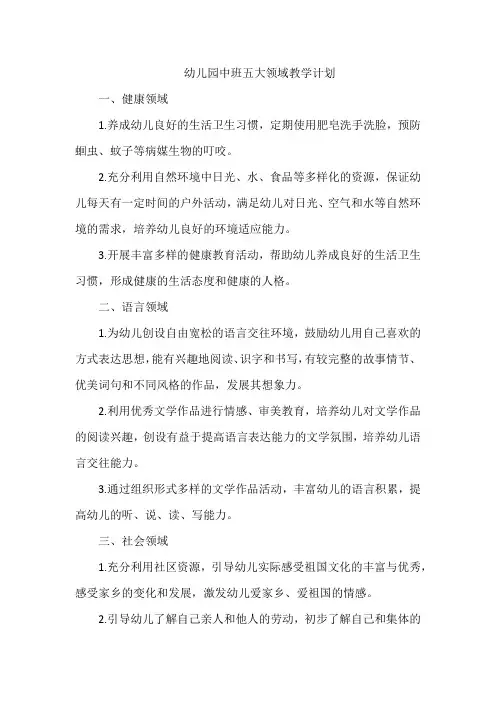 幼儿园中班五大领域教学计划

一、健康领域

1.养成幼儿良好的生活卫生习惯，定期使用肥皂洗手洗脸，预防蛔虫、蚊子等病媒生物的叮咬。

2.充分利用自然环境中日光、水、食品等多样化的资源，保证幼儿每天有一定时间的户外活动，满足幼儿对日光、空气和水等自然环境的需求，培养幼儿良好的环境适应能力。

3.开展丰富多样的健康教育活动，帮助幼儿养成良好的生活卫生习惯，形成健康的生活态度和健康的人格。

二、语言领域

1.为幼儿创设自由宽松的语言交往环境，鼓励幼儿用自己喜欢的方式表达思想，能有兴趣地阅读、识字和书写，有较完整的故事情节、优美词句和不同风格的作品，发展其想象力。

2.利用优秀文学作品进行情感、审美教育，培养幼儿对文学作品的阅读兴趣，创设有益于提高语言表达能力的文学氛围，培养幼儿语言交往能力。

3.通过组织形式多样的文学作品活动，丰富幼儿的语言积累，提高幼儿的听、说、读、写能力。

三、社会领域

1.充分利用社区资源，引导幼儿实际感受祖国文化的丰富与优秀，感受家乡的变化和发展，激发幼儿爱家乡、爱祖国的情感。

2.引导幼儿了解自己亲人和他人的劳动，初步了解自己和集体的